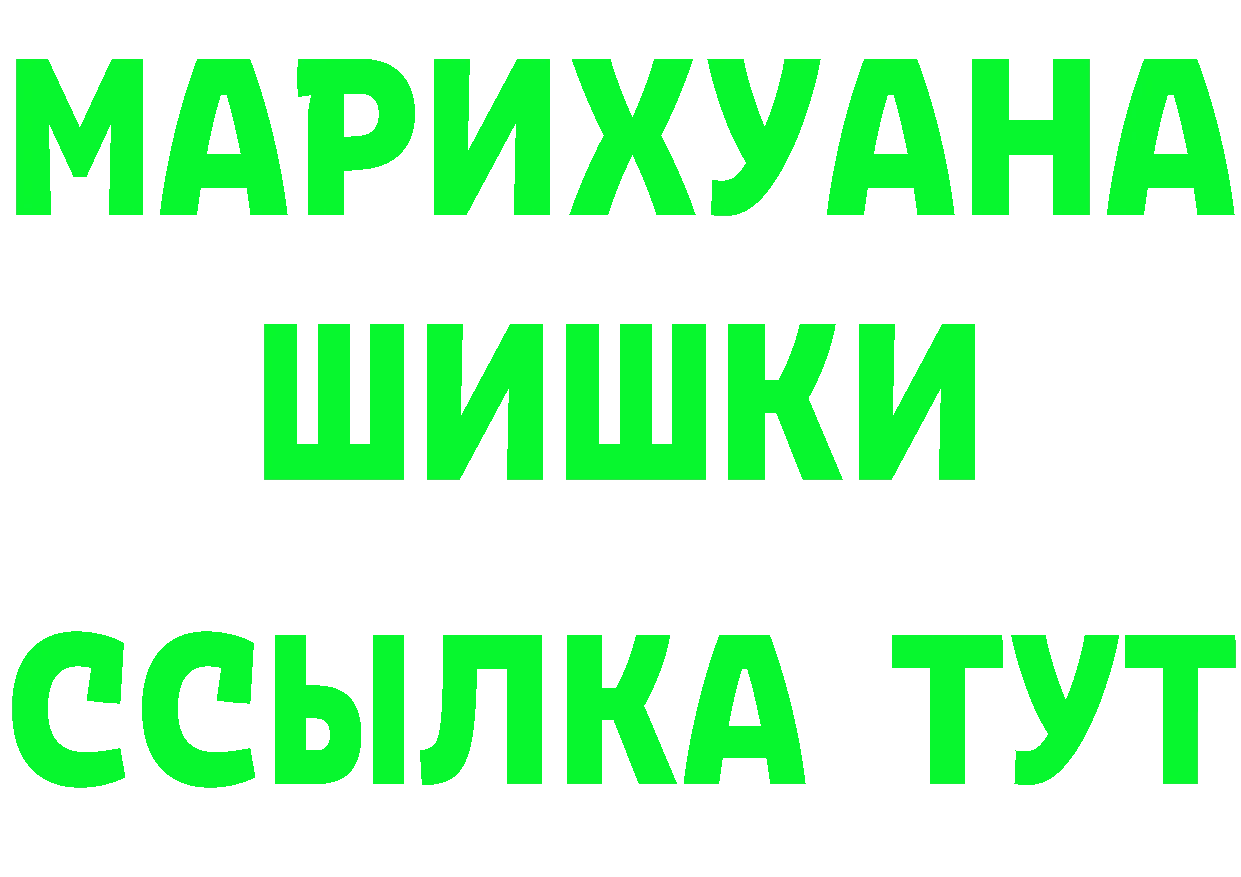 МАРИХУАНА
ШИШКИ
ССЫЛКА ТУТ